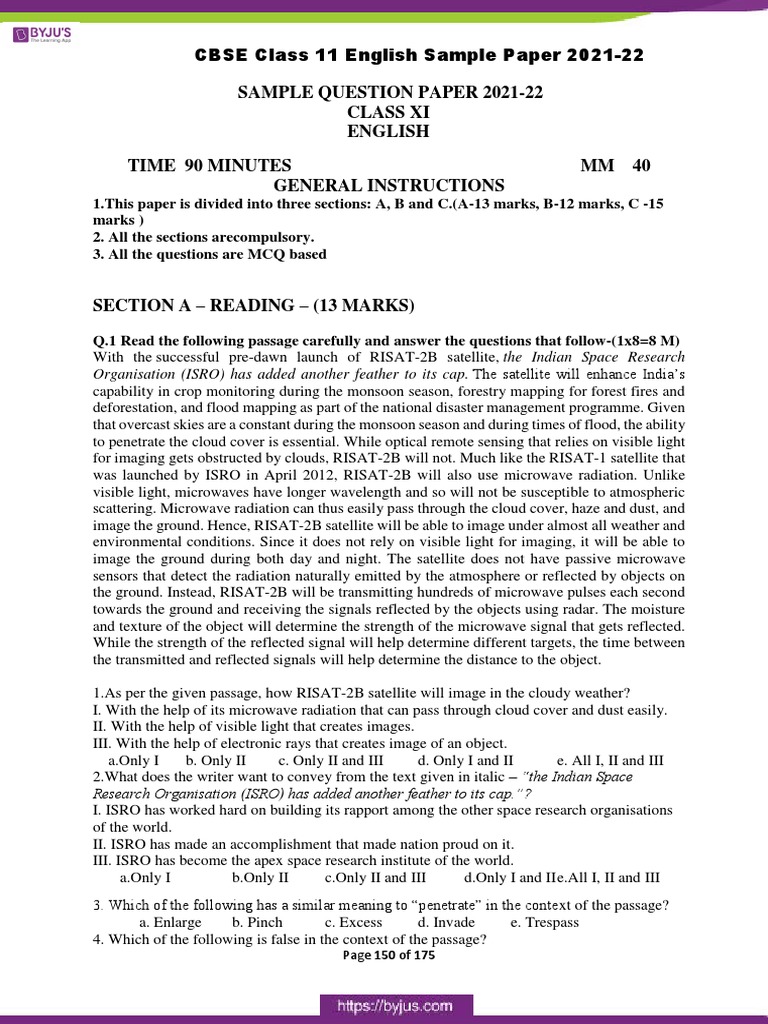 BYJU'S
The Learning App

CBSE Class 11 English Sample Paper 2021-22

SAMPLE QUESTION PAPER 2021-22
CLASS XI
ENGLISH

TIME 90 MINUTES MM 40

GENERAL INSTRUCTIONS

1.This paper is divided into three sections: A, B and C.(A-13 marks, B-12 marks, C -15 marks )
2. All the sections arecompulsory.
3. All the questions are MCQ based

SECTION A – READING – (13 MARKS)

Q.1 Read the following passage carefully and answer the questions that follow-(1x8=8 M)
With the successful pre-dawn launch of RISAT-2B satellite, the Indian Space Research Organisation (ISRO) has added another feather to its cap. The satellite will enhance India's capability in crop monitoring during the monsoon season, forestry mapping for forest fires and deforestation, and flood mapping as part of the national disaster management programme. Given that overcast skies are a constant during the monsoon season and during times of flood, the ability to penetrate the cloud cover is essential. While optical remote sensing that relies on visible light for imaging gets obstructed by clouds, RISAT-2B will not. Much like the RISAT-1 satellite that was launched by ISRO in April 2012, RISAT-2B will also use microwave radiation. Unlike visible light, microwaves have longer wavelength and so will not be susceptible to atmospheric scattering. Microwave radiation can thus easily pass through the cloud cover, haze and dust, and image the ground. Hence, RISAT-2B satellite will be able to image under almost all weather and environmental conditions. Since it does not rely on visible light for imaging, it will be able to image the ground during both day and night. The satellite does not have passive microwave sensors that detect the radiation naturally emitted by the atmosphere or reflected by objects on the ground. Instead, RISAT-2B will be transmitting hundreds of microwave pulses each second towards the ground and receiving the signals reflected by the objects using radar. The moisture and texture of the object will determine the strength of the microwave signal that gets reflected. While the strength of the reflected signal will help determine different targets, the time between the transmitted and reflected signals will help determine the distance to the object.

1.As per the given passage, how RISAT-2B satellite will image in the cloudy weather?
I. With the help of its microwave radiation that can pass through cloud cover and dust easily.
II. With the help of visible light that creates images.
III. With the help of electronic rays that creates image of an object.
a.Only I b. Only II c. Only II and III d. Only I and II e. All I, II and III
2.What does the writer want to convey from the text given in italic – "the Indian Space Research Organisation (ISRO) has added another feather to its cap."?
I. ISRO has worked hard on building its rapport among the other space research organisations of the world.
II. ISRO has made an accomplishment that made nation proud on it.
III. ISRO has become the apex space research institute of the world.
a.Only I b.Only II c.Only II and III d.Only I and IIe.All I, II and III

3. Which of the following has a similar meaning to "penetrate" in the context of the passage?
a. Enlarge b. Pinch c. Excess d. Invade e. Trespass
4. Which of the following is false in the context of the passage?

Page 150 of 175

https://byjus.com